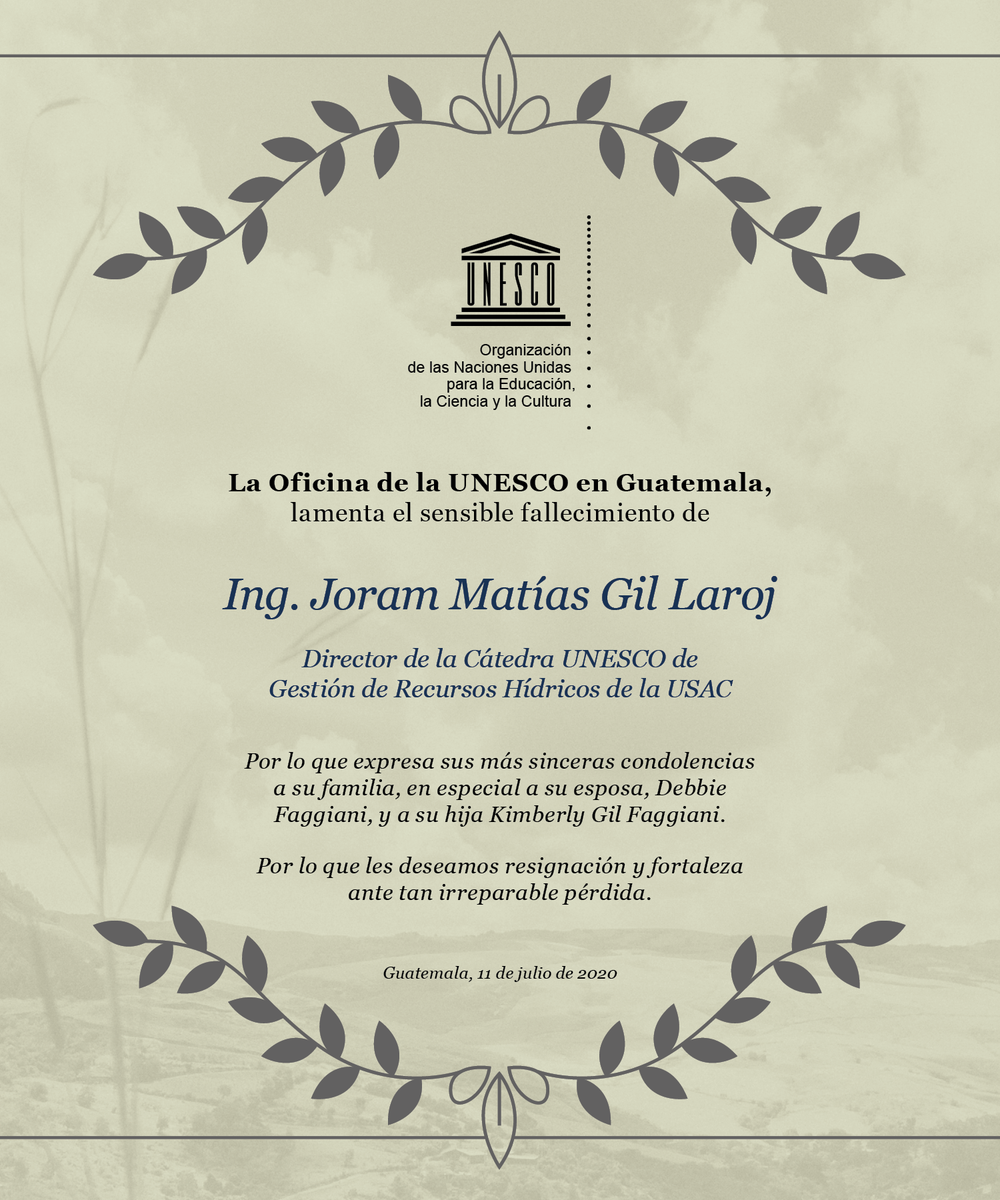 UNESCO

Organización de las Naciones Unidas para la Educación, la Ciencia y la Cultura

La Oficina de la UNESCO en Guatemala,
lamenta el sensible fallecimiento de

Ing. Joram Matías Gil Laroj

Director de la Cátedra UNESCO de Gestión de Recursos Hídricos de la USAC

Por lo que expresa sus más sinceras condolencias a su familia, en especial a su esposa, Debbie Faggiani, y a su hija Kimberly Gil Faggiani.

Por lo que les deseamos resignación y fortaleza ante tan irreparable pérdida.

Guatemala, 11 de julio de 2020